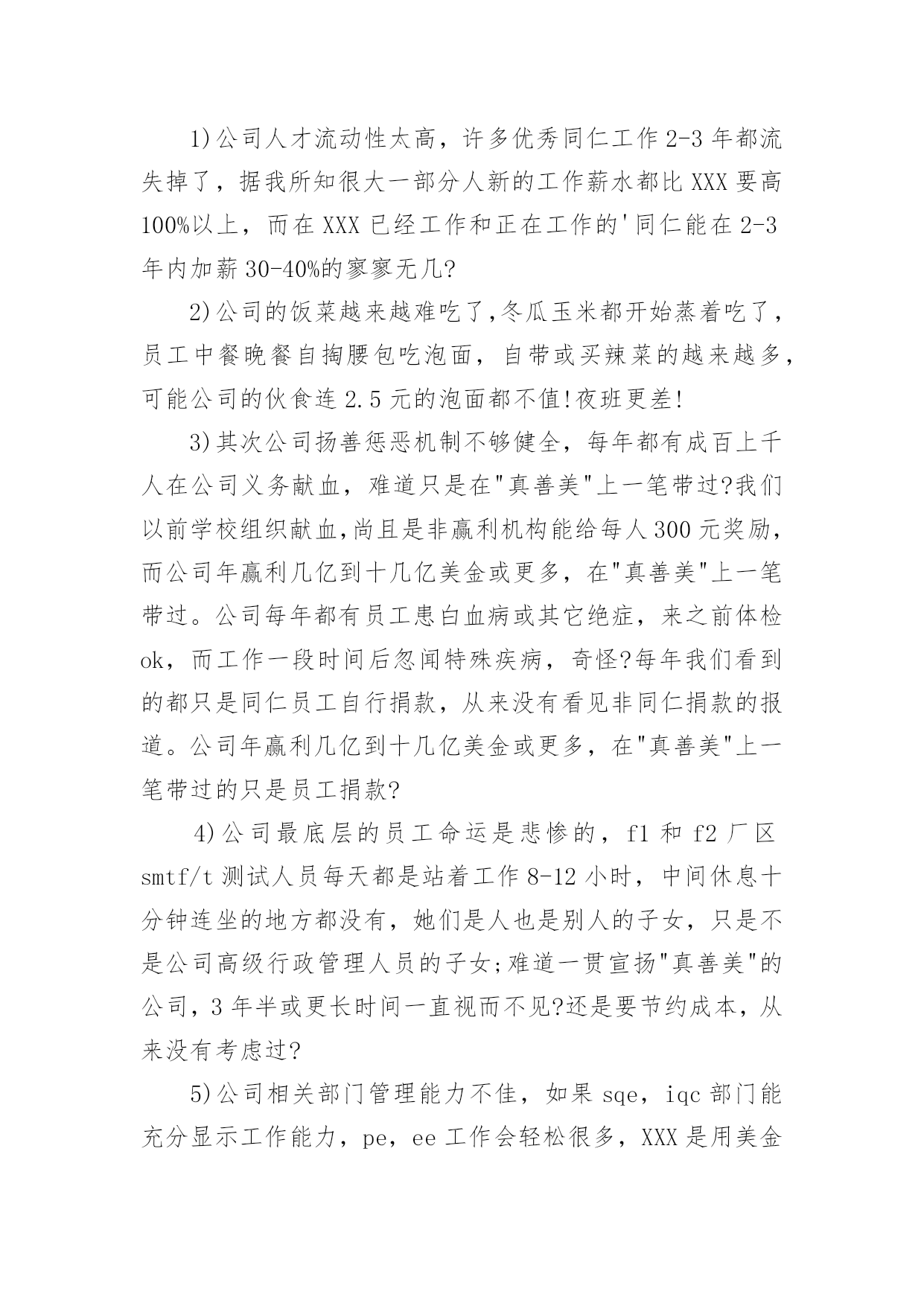 1)公司人才流动性太高，许多优秀同仁工作 2-3 年都流失掉了，据我所知很大一部分人新的工作薪水都比 XXX 要高 100%以上，而在 XXX 已经工作和正在工作的'同仁能在 2-3 年内加薪 30-40%的寥寥无几?

2)公司的饭菜越来越难吃了,冬瓜玉米都开始蒸着吃了，员工中餐晚餐自掏腰包吃泡面，自带或买辣菜的越来越多，可能公司的伙食连 2.5 元的泡面都不值!夜班更差!

3)其次公司扬善惩恶机制不够健全，每年都有成百上千人在公司义务献血，难道只是在"真善美"上一笔带过?我们以前学校组织献血,尚且是非赢利机构能给每人 300 元奖励，而公司年赢利几亿到十几亿美金或更多，在"真善美"上一笔带过。公司每年都有员工患白血病或其它绝症，来之前体检 ok，而工作一段时间后忽闻特殊疾病，奇怪?每年我们看到的都只是同仁员工自行捐款，从来没有看见非同仁捐款的报道。公司年赢利几亿到十几亿美金或更多，在"真善美"上一笔带过的只是员工捐款?

4)公司最底层的员工命运是悲惨的，f1 和 f2 厂区 smtf/t 测试人员每天都是站着工作 8-12 小时，中间休息十分钟连坐的地方都没有，她们是人也是别人的子女，只是不是公司高级行政管理人员的子女;难道一贯宣扬"真善美"的公司，3 年半或更长时间一直视而不见?还是要节约成本，从来没有考虑过?

5)公司相关部门管理能力不佳，如果 sqe，iqc 部门能充分显示工作能力，pe，ee 工作会轻松很多，XXX 是用美金